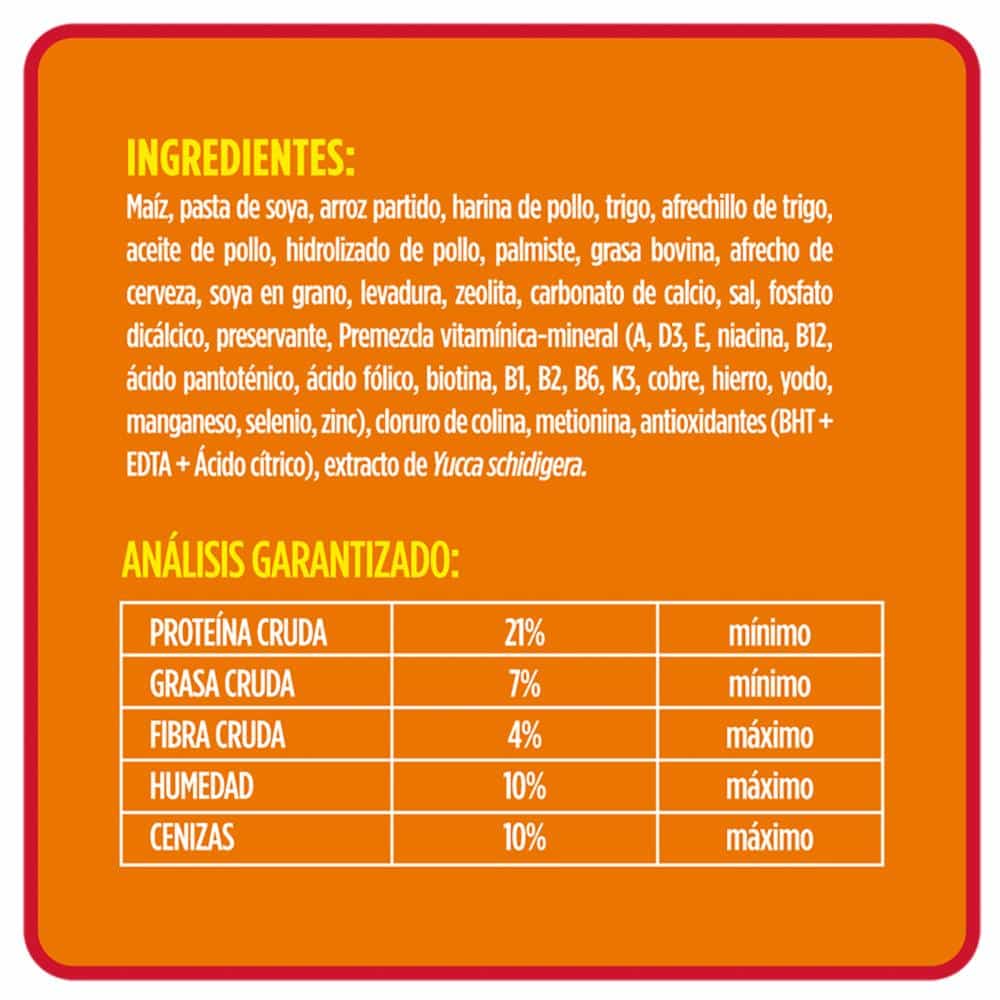 INGREDIENTES:
Maíz, pasta de soya, arroz partido, harina de pollo, trigo, afrechillo de trigo, aceite de pollo, hidrolizado de pollo, palmiste, grasa bovina, afrecho de cerveza, soya en grano, levadura, zeolita, carbonato de calcio, sal, fosfato dicálcico, preservante, Premezcla vitamínica-mineral (A, D3, E, niacina, B12, ácido pantoténico, ácido fólico, biotina, B1, B2, B6, K3, cobre, hierro, yodo, manganeso, selenio, zinc), cloruro de colina, metionina, antioxidantes (BHT + EDTA + Ácido cítrico), extracto de Yucca schidigera.

ANÁLISIS GARANTIZADO:

| PROTEÍNA CRUDA | 21% | mínimo |
|---|---|---|
| GRASA CRUDA | 7% | mínimo |
| FIBRA CRUDA | 4% | máximo |
| HUMEDAD | 10% | máximo |
| CENIZAS | 10% | máximo |